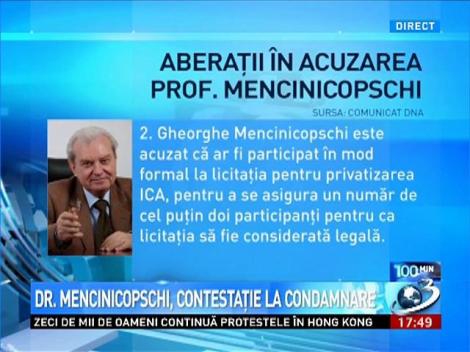 DIRECT

ABERAȚII ÎN ACUZAREA PROF. MENCINICOPSCHI

SURSA: COMUNICAT DNA

2. Gheorghe Mencinicopschi este acuzat că ar fi participat în mod formal la licitația pentru privatizarea ICA, pentru a se asigura un număr de cel puțin doi participanți pentru ca licitația să fie considerată legală.

100 MIN

3

DR. MENCINICOPSCHI, CONTESTAȚIE LA CONDAMNARE

ZECI DE MII DE OAMENI CONTINUĂ PROTESTELE ÎN HONG KONG

17:49